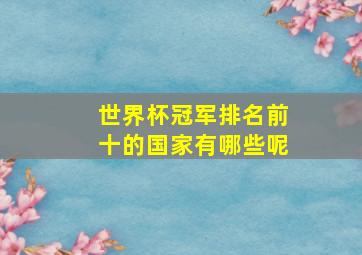 世界杯冠军排名前十的国家有哪些呢